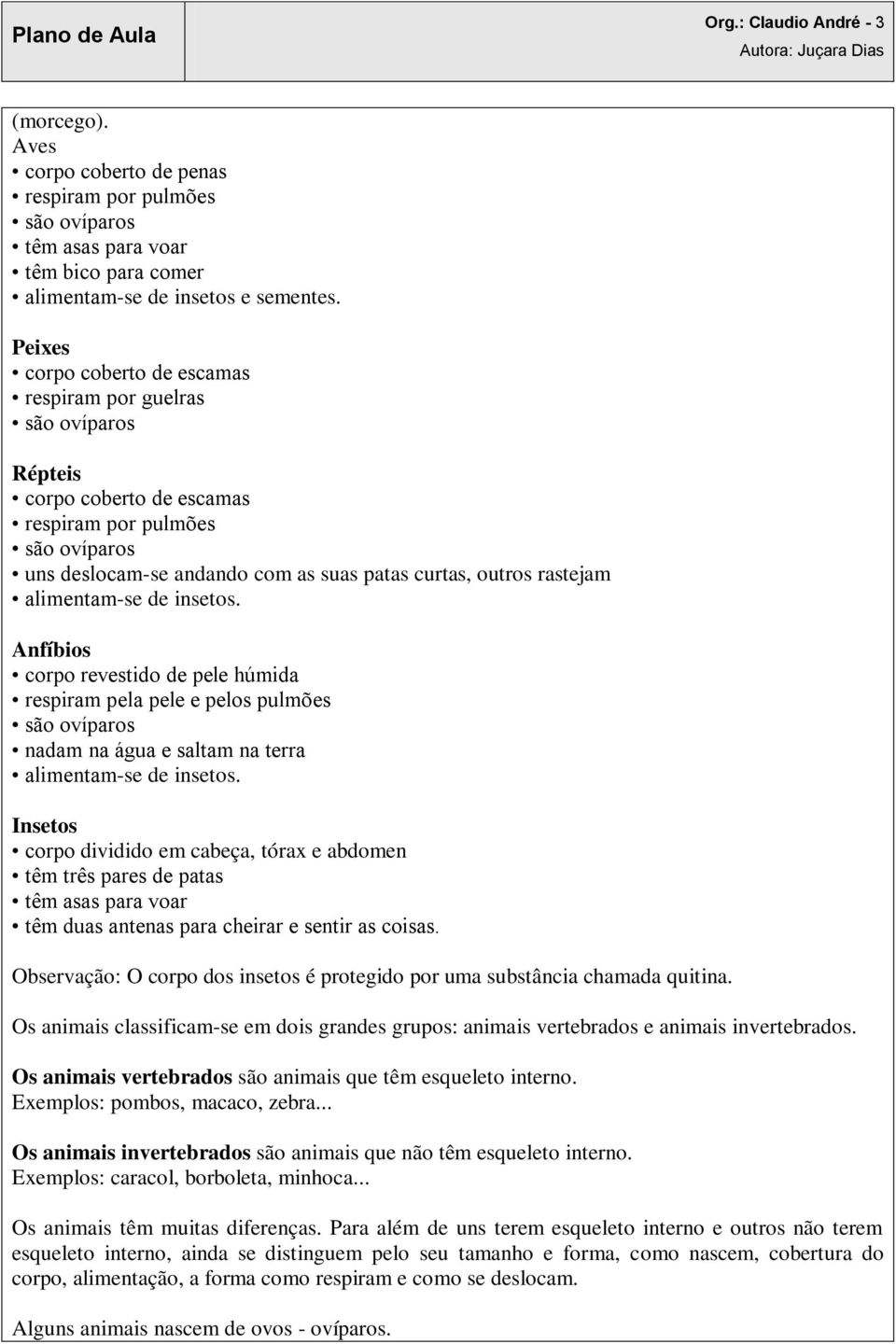 Plano de Aula

Org.: Claudio André - 3
Autora: Juçara Dias

(morcego).
Aves
• corpo coberto de penas
• respiram por pulmões
• são ovíparos
• têm asas para voar
• têm bico para comer
• alimentam-se de insetos e sementes.

Peixes
• corpo coberto de escamas
• respiram por guelras
• são ovíparos

Répteis
• corpo coberto de escamas
• respiram por pulmões
• são ovíparos
• uns deslocam-se andando com as suas patas curtas, outros rastejam
• alimentam-se de insetos.

Anfíbios
• corpo revestido de pele húmida
• respiram pela pele e pelos pulmões
• são ovíparos
• nadam na água e saltam na terra
• alimentam-se de insetos.

Insetos
• corpo dividido em cabeça, tórax e abdomen
• têm três pares de patas
• têm asas para voar
• têm duas antenas para cheirar e sentir as coisas.

Observação: O corpo dos insetos é protegido por uma substância chamada quitina.

Os animais classificam-se em dois grandes grupos: animais vertebrados e animais invertebrados.

Os animais vertebrados são animais que têm esqueleto interno.
Exemplos: pombos, macaco, zebra...

Os animais invertebrados são animais que não têm esqueleto interno.
Exemplos: caracol, borboleta, minhoca...

Os animais têm muitas diferenças. Para além de uns terem esqueleto interno e outros não terem esqueleto interno, ainda se distinguem pelo seu tamanho e forma, como nascem, cobertura do corpo, alimentação, a forma como respiram e como se deslocam.

Alguns animais nascem de ovos - ovíparos.